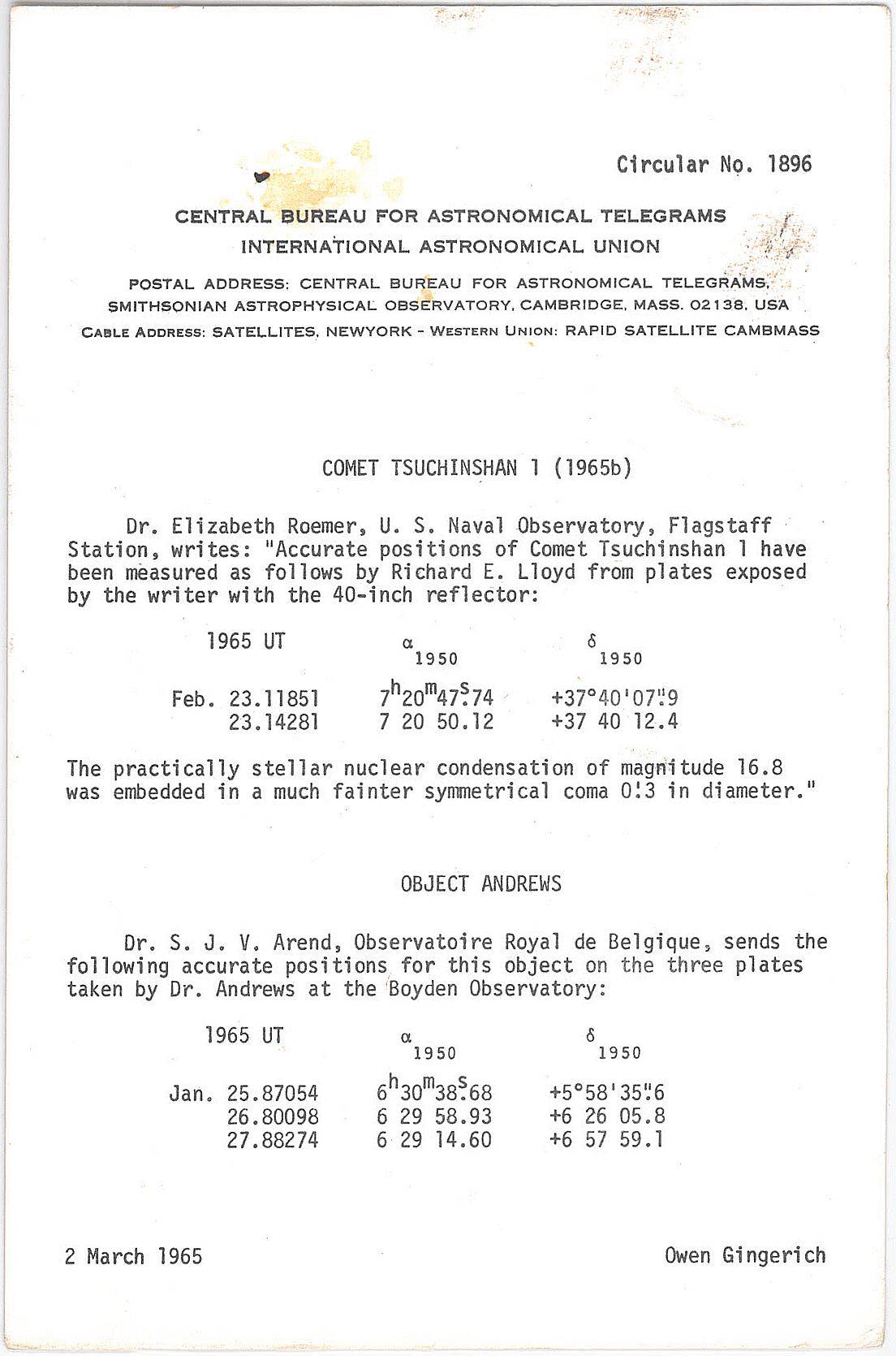 Circular No. 1896

CENTRAL BUREAU FOR ASTRONOMICAL TELEGRAMS
INTERNATIONAL ASTRONOMICAL UNION

POSTAL ADDRESS: CENTRAL BUREAU FOR ASTRONOMICAL TELEGRAMS, SMITHSONIAN ASTROPHYSICAL OBSERVATORY, CAMBRIDGE, MASS. 02138, USA
CABLE ADDRESS: SATELLITES, NEWYORK - WESTERN UNION: RAPID SATELLITE CAMBMASS

COMET TSUCHINSHAN 1 (1965b)

Dr. Elizabeth Roemer, U. S. Naval Observatory, Flagstaff Station, writes: "Accurate positions of Comet Tsuchinshan 1 have been measured as follows by Richard E. Lloyd from plates exposed by the writer with the 40-inch reflector:

| 1965 UT | $\alpha_{1950}$ | $\delta_{1950}$ |
|---|---|---|
| Feb. 23.11851 | $7^h20^m47^s.74$ | $+37°40'07''.9$ |
| 23.14281 | 7 20 50.12 | +37 40 12.4 |

The practically stellar nuclear condensation of magnitude 16.8 was embedded in a much fainter symmetrical coma $0'.3$ in diameter."

OBJECT ANDREWS

Dr. S. J. V. Arend, Observatoire Royal de Belgique, sends the following accurate positions for this object on the three plates taken by Dr. Andrews at the Boyden Observatory:

| 1965 UT | $\alpha_{1950}$ | $\delta_{1950}$ |
|---|---|---|
| Jan. 25.87054 | $6^h30^m38^s.68$ | $+5°58'35''.6$ |
| 26.80098 | 6 29 58.93 | +6 26 05.8 |
| 27.88274 | 6 29 14.60 | +6 57 59.1 |

2 March 1965

Owen Gingerich